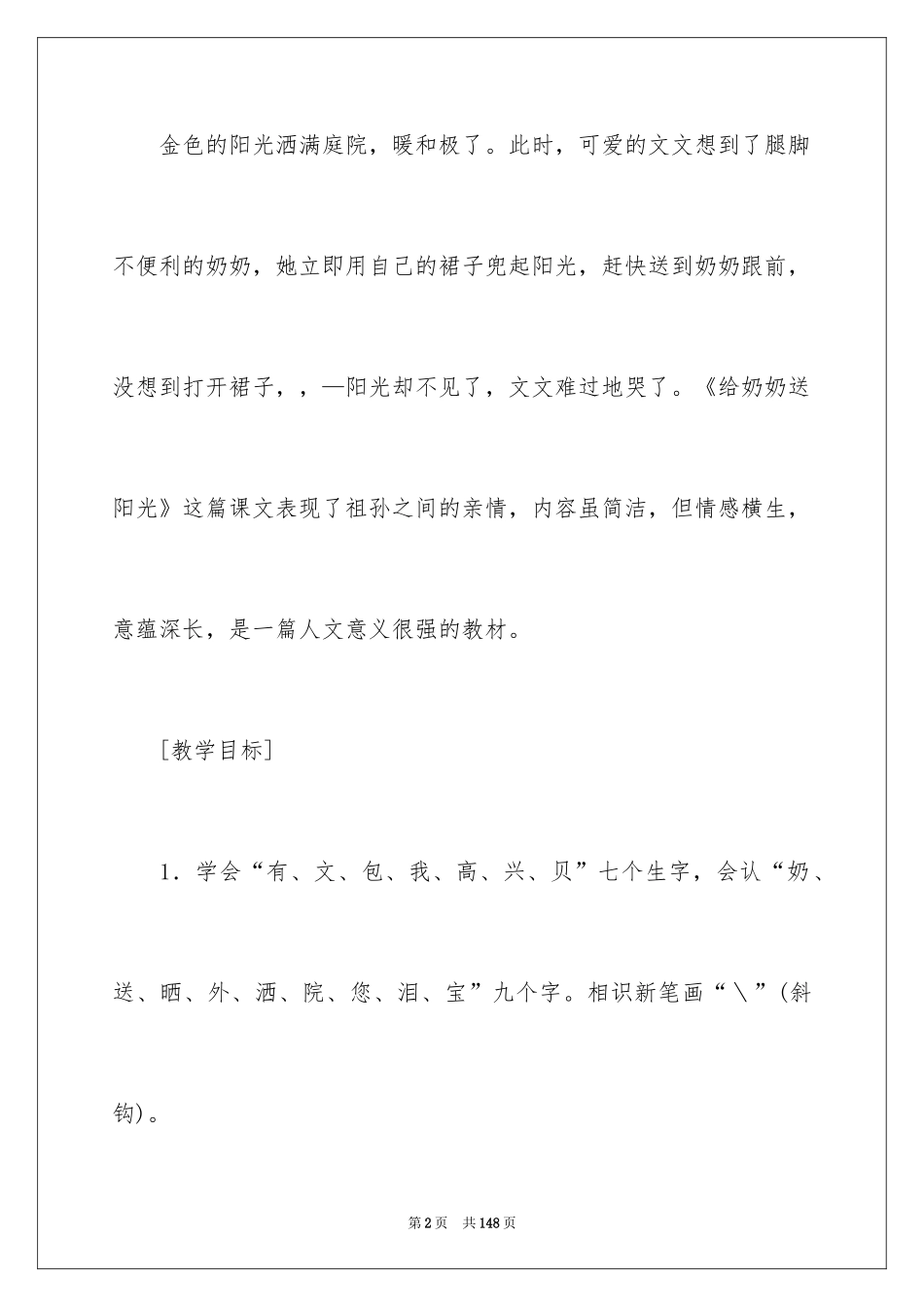 金色的阳光洒满庭院，暖和极了。此时，可爱的文文想到了腿脚不便利的奶奶，她立即用自己的裙子兜起阳光，赶快送到奶奶跟前，没想到打开裙子，，—阳光却不见了，文文难过地哭了。《给奶奶送阳光》这篇课文表现了祖孙之间的亲情，内容虽简洁，但情感横生，意蕴深长，是一篇人文意义很强的教材。

［教学目标］

1．学会“有、文、包、我、高、兴、贝”七个生字，会认“奶、送、晒、外、洒、院、您、泪、宝”九个字。相识新笔画“＼”(斜钩)。

第2页 共148页